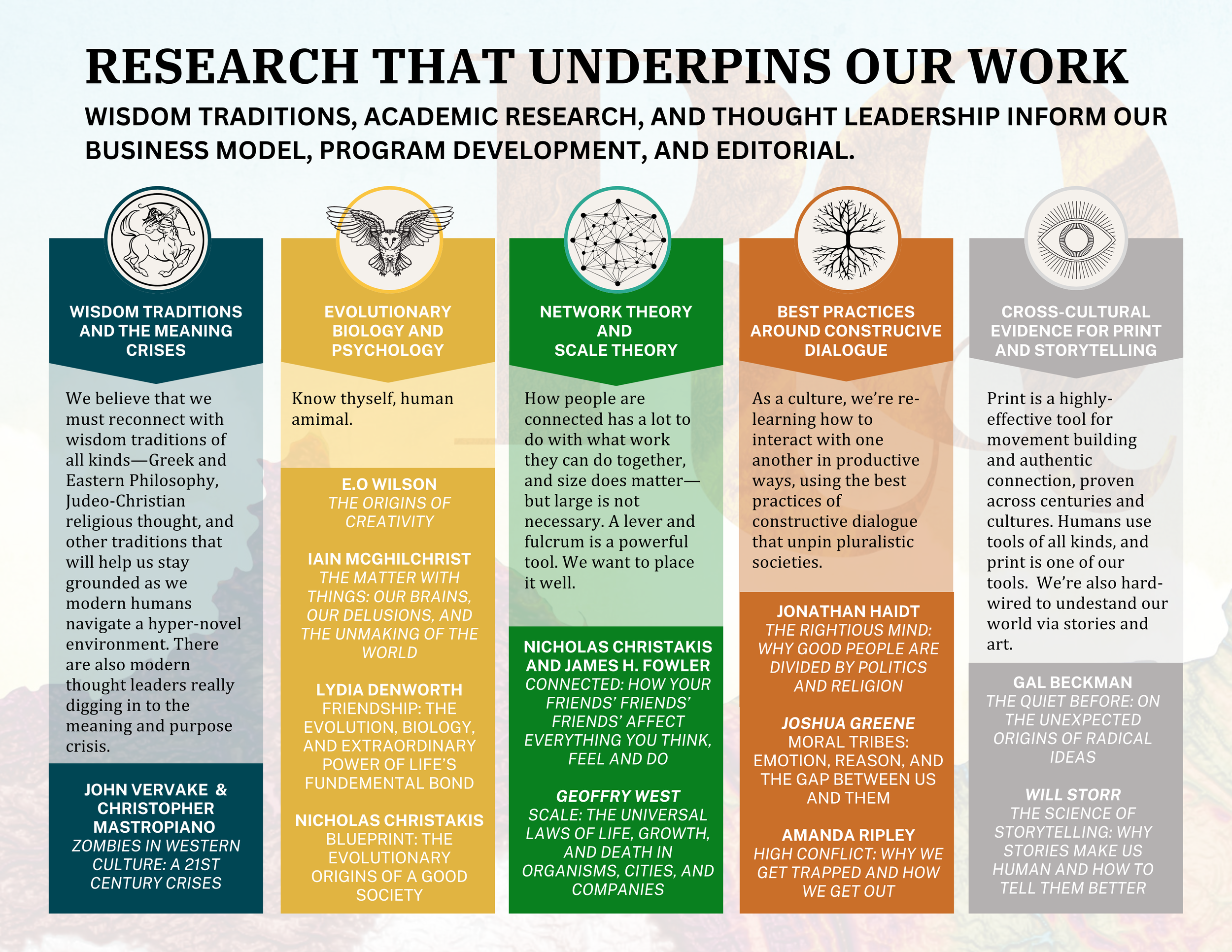 RESEARCH THAT UNDERPINS OUR WORK

WISDOM TRADITIONS, ACADEMIC RESEARCH, AND THOUGHT LEADERSHIP INFORM OUR BUSINESS MODEL, PROGRAM DEVELOPMENT, AND EDITORIAL.

WISDOM TRADITIONS AND THE MEANING CRISES

We believe that we must reconnect with wisdom traditions of all kinds—Greek and Eastern Philosophy, Judeo-Christian religious thought, and other traditions that will help us stay grounded as we modern humans navigate a hyper-novel environment. There are also modern thought leaders really digging in to the meaning and purpose crisis.

JOHN VERVAKE & CHRISTOPHER MASTROPIANO
ZOMBIES IN WESTERN CULTURE: A 21ST CENTURY CRISES

EVOLUTIONARY BIOLOGY AND PSYCHOLOGY

Know thyself, human amimal.

E.O WILSON
THE ORIGINS OF CREATIVITY

IAIN MCGHILCHRIST
THE MATTER WITH THINGS: OUR BRAINS, OUR DELUSIONS, AND THE UNMAKING OF THE WORLD

LYDIA DENWORTH
FRIENDSHIP: THE EVOLUTION, BIOLOGY, AND EXTRAORDINARY POWER OF LIFE'S FUNDEMENTAL BOND

NICHOLAS CHRISTAKIS
BLUEPRINT: THE EVOLUTIONARY ORIGINS OF A GOOD SOCIETY

NETWORK THEORY AND SCALE THEORY

How people are connected has a lot to do with what work they can do together, and size does matter—but large is not necessary. A lever and fulcrum is a powerful tool. We want to place it well.

NICHOLAS CHRISTAKIS AND JAMES H. FOWLER
CONNECTED: HOW YOUR FRIENDS' FRIENDS' FRIENDS' AFFECT EVERYTHING YOU THINK, FEEL AND DO

GEOFFRY WEST
SCALE: THE UNIVERSAL LAWS OF LIFE, GROWTH, AND DEATH IN ORGANISMS, CITIES, AND COMPANIES

BEST PRACTICES AROUND CONSTRUCIVE DIALOGUE

As a culture, we're re-learning how to interact with one another in productive ways, using the best practices of constructive dialogue that unpin pluralistic societies.

JONATHAN HAIDT
THE RIGHTIOUS MIND: WHY GOOD PEOPLE ARE DIVIDED BY POLITICS AND RELIGION

JOSHUA GREENE
MORAL TRIBES: EMOTION, REASON, AND THE GAP BETWEEN US AND THEM

AMANDA RIPLEY
HIGH CONFLICT: WHY WE GET TRAPPED AND HOW WE GET OUT

CROSS-CULTURAL EVIDENCE FOR PRINT AND STORYTELLING

Print is a highly-effective tool for movement building and authentic connection, proven across centuries and cultures. Humans use tools of all kinds, and print is one of our tools. We're also hard-wired to undestand our world via stories and art.

GAL BECKMAN
THE QUIET BEFORE: ON THE UNEXPECTED ORIGINS OF RADICAL IDEAS

WILL STORR
THE SCIENCE OF STORYTELLING: WHY STORIES MAKE US HUMAN AND HOW TO TELL THEM BETTER